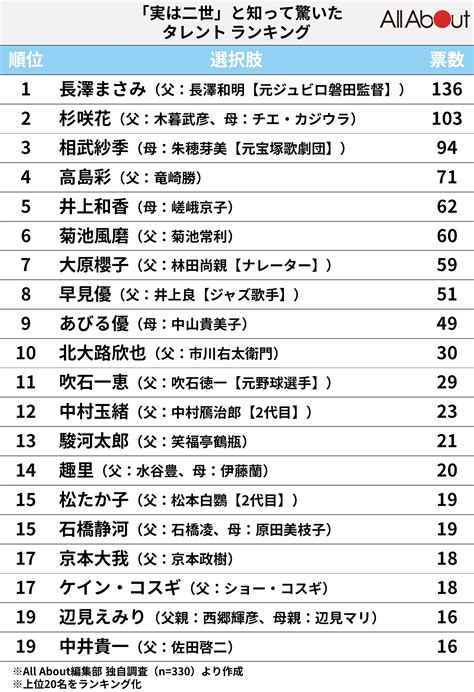 「実は二世」と知って驚いた
タレント ランキング

All About

| 順位 | 選択肢 | 票数 |
|---|---|---|
| 1 | 長澤まさみ（父：長澤和明【元ジュビロ磐田監督】） | 136 |
| 2 | 杉咲花（父：木暮武彦、母：チエ・カジウラ） | 103 |
| 3 | 相武紗季（母：朱穂芽美【元宝塚歌劇団】） | 94 |
| 4 | 高島彩（父：竜崎勝） | 71 |
| 5 | 井上和香（母：嵯峨京子） | 62 |
| 6 | 菊池風磨（父：菊池常利） | 60 |
| 7 | 大原櫻子（父：林田尚親【ナレーター】） | 59 |
| 8 | 早見優（父：井上良【ジャズ歌手】） | 51 |
| 9 | あびる優（母：中山貴美子） | 49 |
| 10 | 北大路欣也（父：市川右太衛門） | 30 |
| 11 | 吹石一恵（父：吹石徳一【元野球選手】） | 29 |
| 12 | 中村玉緒（父：中村鴈治郎【2代目】） | 23 |
| 13 | 駿河太郎（父：笑福亭鶴瓶） | 21 |
| 14 | 趣里（父：水谷豊、母：伊藤蘭） | 20 |
| 15 | 松たか子（父：松本白鸚【2代目】） | 19 |
| 15 | 石橋静河（父：石橋凌、母：原田美枝子） | 19 |
| 17 | 京本大我（父：京本政樹） | 18 |
| 17 | ケイン・コスギ（父：ショー・コスギ） | 18 |
| 19 | 辺見えみり（父親：西郷輝彦、母親：辺見マリ） | 16 |
| 19 | 中井貴一（父：佐田啓二） | 16 |

※All About編集部 独自調査（n=330）より作成
※上位20名をランキング化